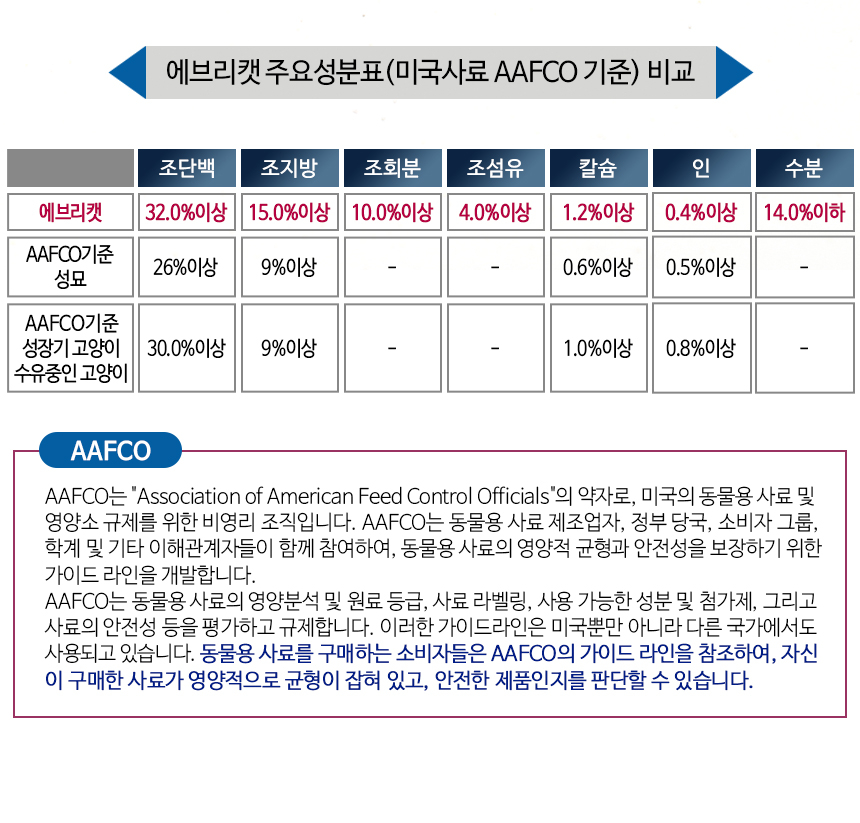 에브리캣 주요성분표(미국사료 AAFCO 기준) 비교

|  | 조단백 | 조지방 | 조회분 | 조섬유 | 칼슘 | 인 | 수분 |
|---|---|---|---|---|---|---|---|
| 에브리캣 | 32.0%이상 | 15.0%이상 | 10.0%이상 | 4.0%이상 | 1.2%이상 | 0.4%이상 | 14.0%이하 |
| AAFCO기준 성묘 | 26%이상 | 9%이상 | - | - | 0.6%이상 | 0.5%이상 | - |
| AAFCO기준 성장기 고양이 수유중인 고양이 | 30.0%이상 | 9%이상 | - | - | 1.0%이상 | 0.8%이상 | - |

AAFCO

AAFCO는 "Association of American Feed Control Officials"의 약자로, 미국의 동물용 사료 및 영양소 규제를 위한 비영리 조직입니다. AAFCO는 동물용 사료 제조업자, 정부 당국, 소비자 그룹, 학계 및 기타 이해관계자들이 함께 참여하여, 동물용 사료의 영양적 균형과 안전성을 보장하기 위한 가이드 라인을 개발합니다.
AAFCO는 동물용 사료의 영양분석 및 원료 등급, 사료 라벨링, 사용 가능한 성분 및 첨가제, 그리고 사료의 안전성 등을 평가하고 규제합니다. 이러한 가이드라인은 미국뿐만 아니라 다른 국가에서도 사용되고 있습니다. 동물용 사료를 구매하는 소비자들은 AAFCO의 가이드 라인을 참조하여, 자신이 구매한 사료가 영양적으로 균형이 잡혀 있고, 안전한 제품인지를 판단할 수 있습니다.